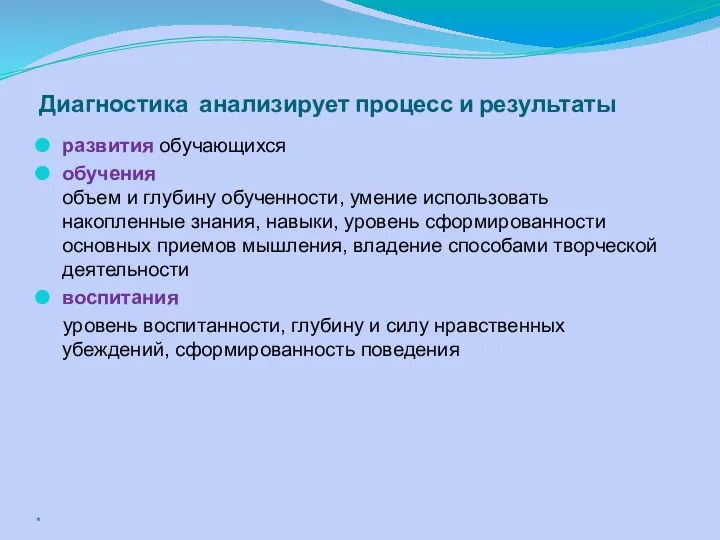 Диагностика анализирует процесс и результаты

развития обучающихся

обучения
объем и глубину обученности, умение использовать накопленные знания, навыки, уровень сформированности основных приемов мышления, владение способами творческой деятельности

воспитания
уровень воспитанности, глубину и силу нравственных убеждений, сформированность поведения

*